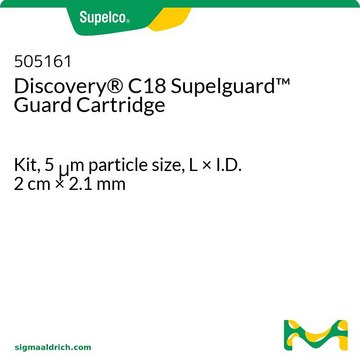 Supelco®

505161
Discovery® C18 Supelguard™ Guard Cartridge

Kit, 5 μm particle size, L × I.D. 2 cm × 2.1 mm

sigmaaldrich.com